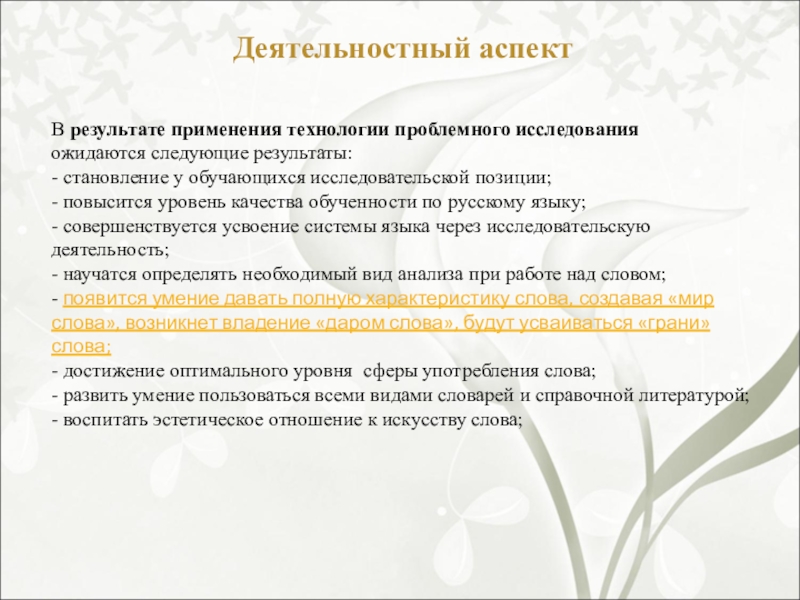 Деятельностный аспект

В результате применения технологии проблемного исследования ожидаются следующие результаты:
- становление у обучающихся исследовательской позиции;
- повысится уровень качества обученности по русскому языку;
- совершенствуется усвоение системы языка через исследовательскую деятельность;
- научатся определять необходимый вид анализа при работе над словом;
- появится умение давать полную характеристику слова, создавая «мир слова», возникнет владение «даром слова», будут усваиваться «грани» слова;
- достижение оптимального уровня сферы употребления слова;
- развить умение пользоваться всеми видами словарей и справочной литературой;
- воспитать эстетическое отношение к искусству слова;